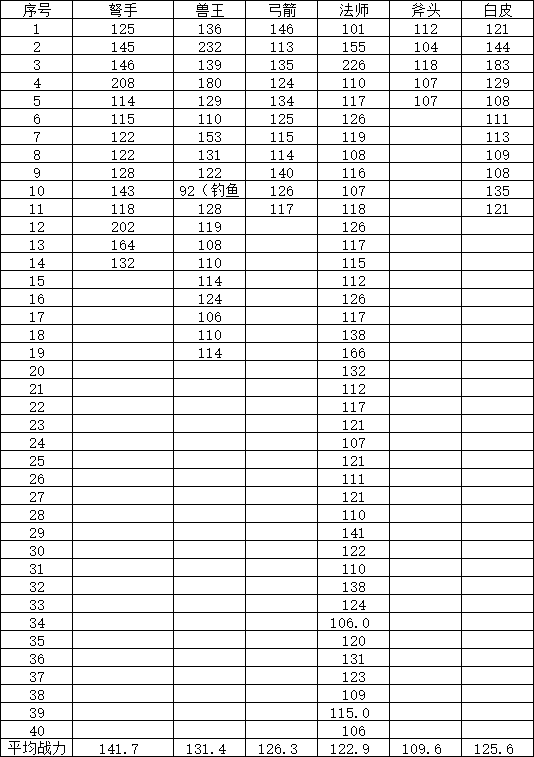 | 序号 | 弩手 | 兽王 | 弓箭 | 法师 | 斧头 | 白皮 |
|---|---|---|---|---|---|---|
| 1 | 125 | 136 | 146 | 101 | 112 | 121 |
| 2 | 145 | 232 | 113 | 155 | 104 | 144 |
| 3 | 146 | 139 | 135 | 226 | 118 | 183 |
| 4 | 208 | 180 | 124 | 110 | 107 | 129 |
| 5 | 114 | 129 | 134 | 117 | 107 | 108 |
| 6 | 115 | 110 | 125 | 126 | | 111 |
| 7 | 122 | 153 | 115 | 119 | | 113 |
| 8 | 122 | 131 | 114 | 108 | | 109 |
| 9 | 128 | 122 | 140 | 116 | | 108 |
| 10 | 143 | 92（钓鱼 | 126 | 107 | | 135 |
| 11 | 118 | 128 | 117 | 118 | | 121 |
| 12 | 202 | 119 | | 126 | | |
| 13 | 164 | 108 | | 117 | | |
| 14 | 132 | 110 | | 115 | | |
| 15 | | 114 | | 112 | | |
| 16 | | 124 | | 126 | | |
| 17 | | 106 | | 117 | | |
| 18 | | 110 | | 138 | | |
| 19 | | 114 | | 166 | | |
| 20 | | | | 132 | | |
| 21 | | | | 112 | | |
| 22 | | | | 117 | | |
| 23 | | | | 121 | | |
| 24 | | | | 107 | | |
| 25 | | | | 121 | | |
| 26 | | | | 111 | | |
| 27 | | | | 121 | | |
| 28 | | | | 110 | | |
| 29 | | | | 141 | | |
| 30 | | | | 122 | | |
| 31 | | | | 110 | | |
| 32 | | | | 138 | | |
| 33 | | | | 124 | | |
| 34 | | | | 106.0 | | |
| 35 | | | | 120 | | |
| 36 | | | | 131 | | |
| 37 | | | | 123 | | |
| 38 | | | | 109 | | |
| 39 | | | | 115.0 | | |
| 40 | | | | 106 | | |
| 平均战力 | 141.7 | 131.4 | 126.3 | 122.9 | 109.6 | 125.6 |